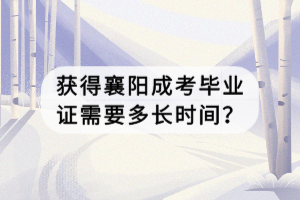 获得襄阳成考毕业证需要多长时间?